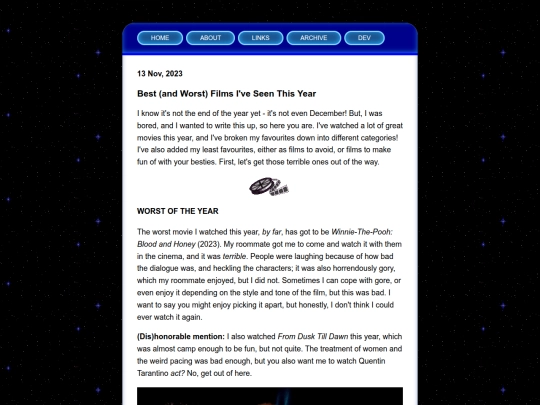 HOME ABOUT LINKS ARCHIVE DEV

13 Nov, 2023

Best (and Worst) Films I've Seen This Year

I know it's not the end of the year yet - it's not even December! But, I was bored, and I wanted to write this up, so here you are. I've watched a lot of great movies this year, and I've broken my favourites down into different categories! I've also added my least favourites, either as films to avoid, or films to make fun of with your besties. First, let's get those terrible ones out of the way.

WORST OF THE YEAR

The worst movie I watched this year, by far, has got to be Winnie-The-Pooh: Blood and Honey (2023). My roommate got me to come and watch it with them in the cinema, and it was terrible. People were laughing because of how bad the dialogue was, and heckling the characters; it was also horrendously gory, which my roommate enjoyed, but I did not. Sometimes I can cope with gore, or even enjoy it depending on the style and tone of the film, but this was bad. I want to say you might enjoy picking it apart, but honestly, I don't think I could ever watch it again.

(Dis)honorable mention: I also watched From Dusk Till Dawn this year, which was almost camp enough to be fun, but not quite. The treatment of women and the weird pacing was bad enough, but you also want me to watch Quentin Tarantino act? No, get out of here.